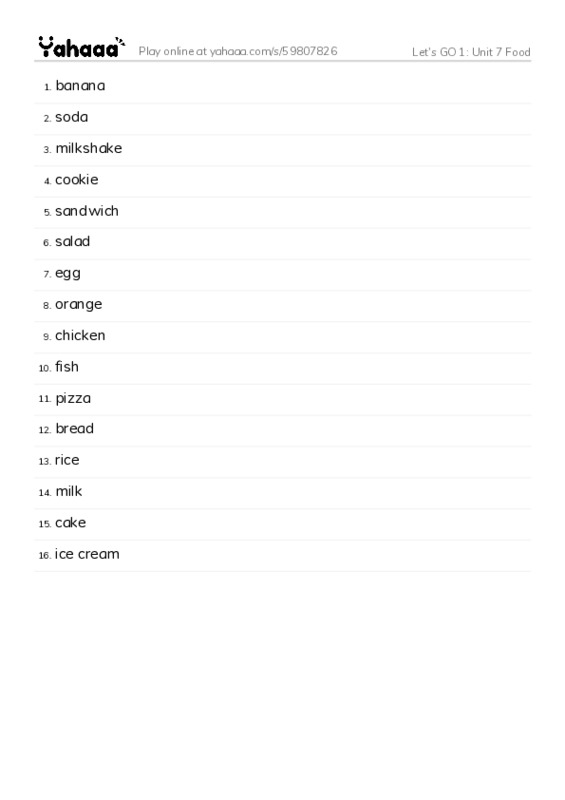 Yahaaa Play online at yahaaa.com/s/59807826 Let's GO 1: Unit 7 Food

1. banana
2. soda
3. milkshake
4. cookie
5. sandwich
6. salad
7. egg
8. orange
9. chicken
10. fish
11. pizza
12. bread
13. rice
14. milk
15. cake
16. ice cream